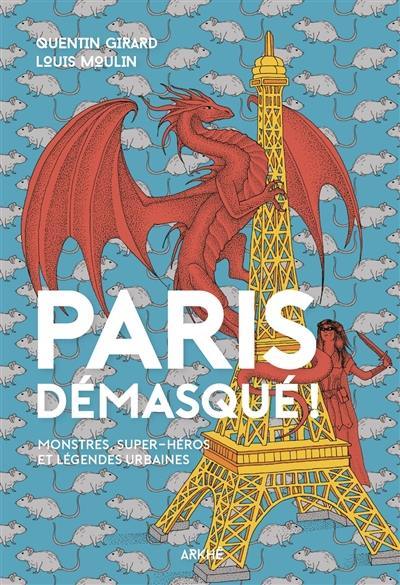 QUENTIN GIRARD
LOUIS MOULIN

PARIS
DÉMASQUÉ !

MONSTRES, SUPER-HÉROS
ET LÉGENDES URBAINES

ARKHÊ